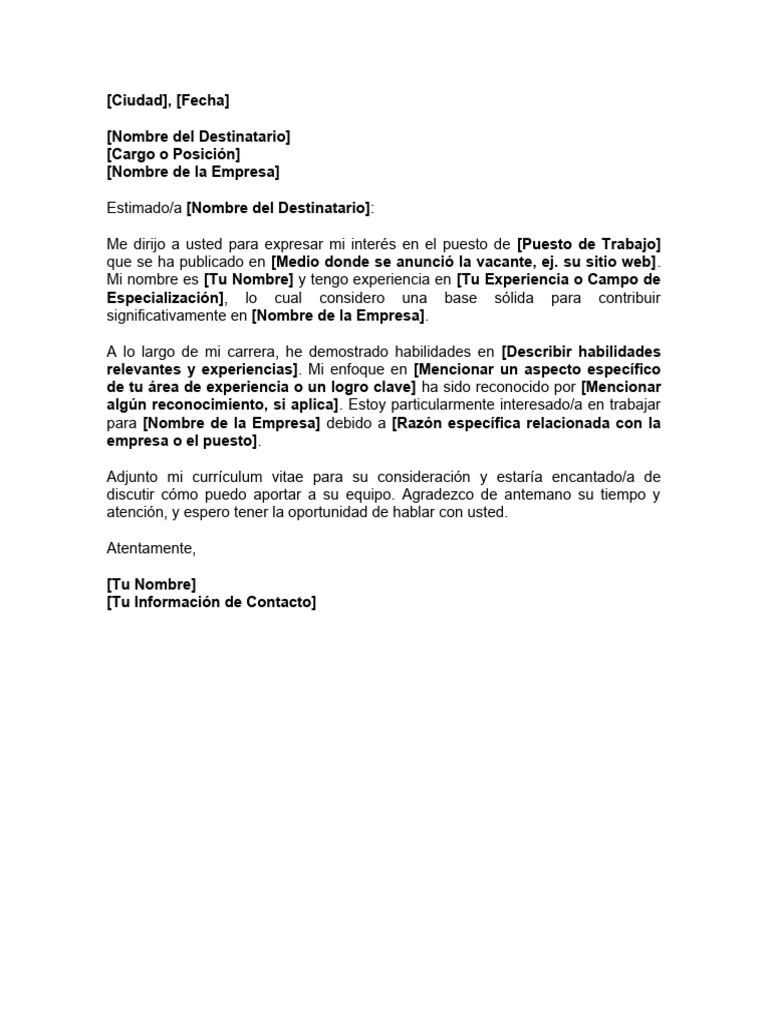 [Ciudad], [Fecha]

[Nombre del Destinatario]
[Cargo o Posición]
[Nombre de la Empresa]

Estimado/a [Nombre del Destinatario]:

Me dirijo a usted para expresar mi interés en el puesto de [Puesto de Trabajo] que se ha publicado en [Medio donde se anunció la vacante, ej. su sitio web]. Mi nombre es [Tu Nombre] y tengo experiencia en [Tu Experiencia o Campo de Especialización], lo cual considero una base sólida para contribuir significativamente en [Nombre de la Empresa].

A lo largo de mi carrera, he demostrado habilidades en [Describir habilidades relevantes y experiencias]. Mi enfoque en [Mencionar un aspecto específico de tu área de experiencia o un logro clave] ha sido reconocido por [Mencionar algún reconocimiento, si aplica]. Estoy particularmente interesado/a en trabajar para [Nombre de la Empresa] debido a [Razón específica relacionada con la empresa o el puesto].

Adjunto mi currículum vitae para su consideración y estaría encantado/a de discutir cómo puedo aportar a su equipo. Agradezco de antemano su tiempo y atención, y espero tener la oportunidad de hablar con usted.

Atentamente,

[Tu Nombre]
[Tu Información de Contacto]